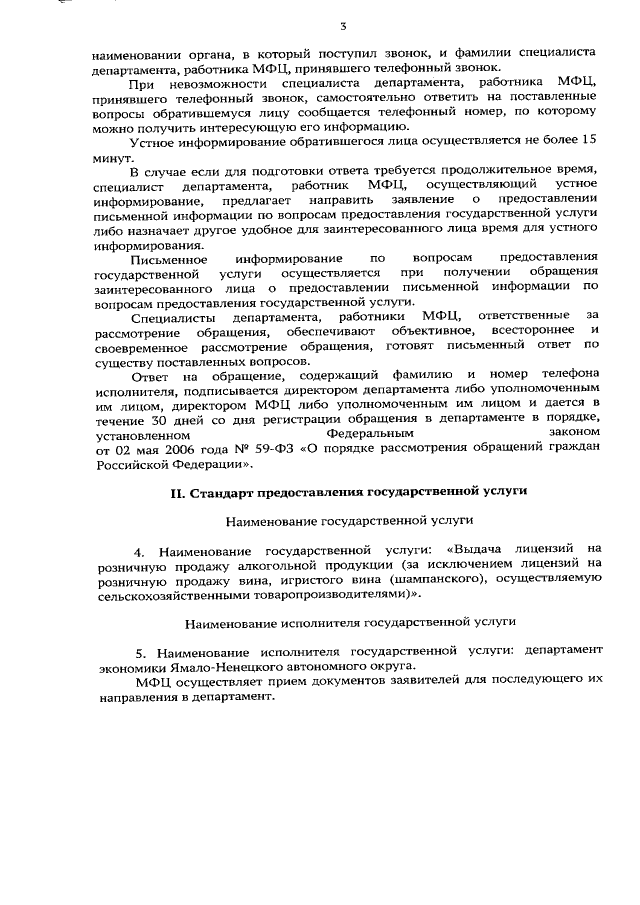 3

наименовании органа, в который поступил звонок, и фамилии специалиста департамента, работника МФЦ, принявшего телефонный звонок.

При невозможности специалиста департамента, работника МФЦ, принявшего телефонный звонок, самостоятельно ответить на поставленные вопросы обратившемуся лицу сообщается телефонный номер, по которому можно получить интересующую его информацию.

Устное информирование обратившегося лица осуществляется не более 15 минут.

В случае если для подготовки ответа требуется продолжительное время, специалист департамента, работник МФЦ, осуществляющий устное информирование, предлагает направить заявление о предоставлении письменной информации по вопросам предоставления государственной услуги либо назначает другое удобное для заинтересованного лица время для устного информирования.

Письменное информирование по вопросам предоставления государственной услуги осуществляется при получении обращения заинтересованного лица о предоставлении письменной информации по вопросам предоставления государственной услуги.

Специалисты департамента, работники МФЦ, ответственные за рассмотрение обращения, обеспечивают объективное, всестороннее и своевременное рассмотрение обращения, готовят письменный ответ по существу поставленных вопросов.

Ответ на обращение, содержащий фамилию и номер телефона исполнителя, подписывается директором департамента либо уполномоченным им лицом, директором МФЦ либо уполномоченным им лицом и дается в течение 30 дней со дня регистрации обращения в департаменте в порядке, установленном Федеральным законом от 02 мая 2006 года № 59-ФЗ «О порядке рассмотрения обращений граждан Российской Федерации».

II. Стандарт предоставления государственной услуги

Наименование государственной услуги

4. Наименование государственной услуги: «Выдача лицензий на розничную продажу алкогольной продукции (за исключением лицензий на розничную продажу вина, игристого вина (шампанского), осуществляемую сельскохозяйственными товаропроизводителями)».

Наименование исполнителя государственной услуги

5. Наименование исполнителя государственной услуги: департамент экономики Ямало-Ненецкого автономного округа.

МФЦ осуществляет прием документов заявителей для последующего их направления в департамент.